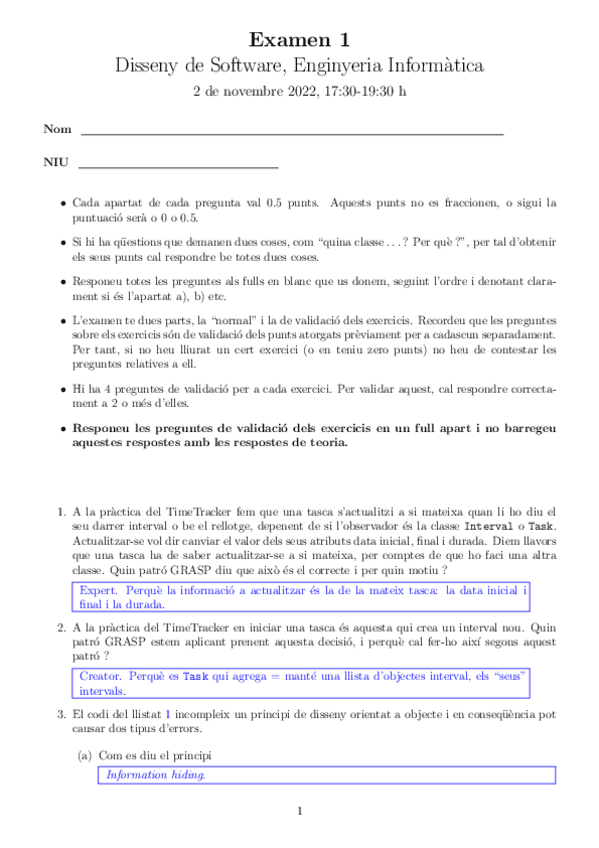 Examen 1
Disseny de Software, Enginyeria Informàtica
2 de novembre 2022, 17:30-19:30 h

Nom

NIU

• Cada apartat de cada pregunta val 0.5 punts. Aquests punts no es fraccionen, o sigui la puntuació serà o 0 o 0.5.

• Si hi ha qüestions que demanen dues coses, com "quina classe . . . ? Per què ?", per tal d'obtenir els seus punts cal respondre be totes dues coses.

• Responeu totes les preguntes als fulls en blanc que us donem, seguint l'ordre i denotant clarament si és l'apartat a), b) etc.

• L'examen te dues parts, la "normal" i la de validació dels exercicis. Recordeu que les preguntes sobre els exercicis són de validació dels punts atorgats prèviament per a cadascun separadament. Per tant, si no heu lliurat un cert exercici (o en teniu zero punts) no heu de contestar les preguntes relatives a ell.

• Hi ha 4 preguntes de validació per a cada exercici. Per validar aquest, cal respondre correctament a 2 o més d'elles.

• Responeu les preguntes de validació dels exercicis en un full apart i no barregeu aquestes respostes amb les respostes de teoria.

1. A la pràctica del TimeTracker fem que una tasca s'actualitzi a si mateixa quan li ho diu el seu darrer interval o be el rellotge, depenent de si l'observador és la classe Interval o Task. Actualitzar-se vol dir canviar el valor dels seus atributs data inicial, final i durada. Diem llavors que una tasca ha de saber actualitzar-se a si mateixa, per comptes de que ho faci una altra classe. Quin patró GRASP diu que això és el correcte i per quin motiu ?

Expert. Perquè la informació a actualitzar és la de la mateix tasca: la data inicial i final i la durada.

2. A la pràctica del TimeTracker en iniciar una tasca és aquesta qui crea un interval nou. Quin patró GRASP estem aplicant prenent aquesta decisió, i perquè cal fer-ho així segons aquest patró ?

Creator. Perquè es Task qui agrega = manté una llista d'objectes interval, els "seus" intervals.

3. El codi del llistat 1 incompleix un principi de disseny orientat a objecte i en conseqüència pot causar dos tipus d'errors.

(a) Com es diu el principi

Information hiding.

1